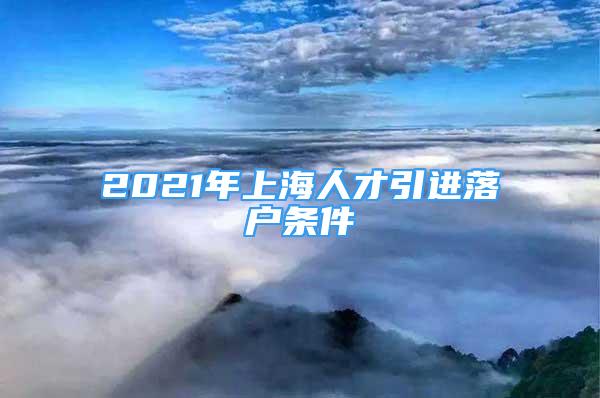 2021年上海人才引进落户条件